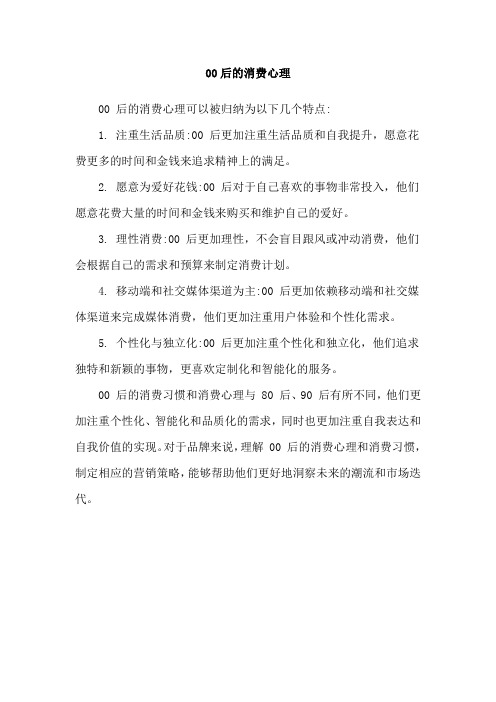 00 后的消费心理

00 后的消费心理可以被归纳为以下几个特点:

1. 注重生活品质:00 后更加注重生活品质和自我提升，愿意花费更多的时间和金钱来追求精神上的满足。

2. 愿意为爱好花钱:00 后对于自己喜欢的事物非常投入，他们愿意花费大量的时间和金钱来购买和维护自己的爱好。

3. 理性消费:00 后更加理性，不会盲目跟风或冲动消费，他们会根据自己的需求和预算来制定消费计划。

4. 移动端和社交媒体渠道为主:00 后更加依赖移动端和社交媒体渠道来完成媒体消费，他们更加注重用户体验和个性化需求。

5. 个性化与独立化:00 后更加注重个性化和独立化，他们追求独特和新颖的事物，更喜欢定制化和智能化的服务。

00 后的消费习惯和消费心理与 80 后、90 后有所不同，他们更加注重个性化、智能化和品质化的需求，同时也更加注重自我表达和自我价值的实现。对于品牌来说，理解 00 后的消费心理和消费习惯，制定相应的营销策略，能够帮助他们更好地洞察未来的潮流和市场迭代。